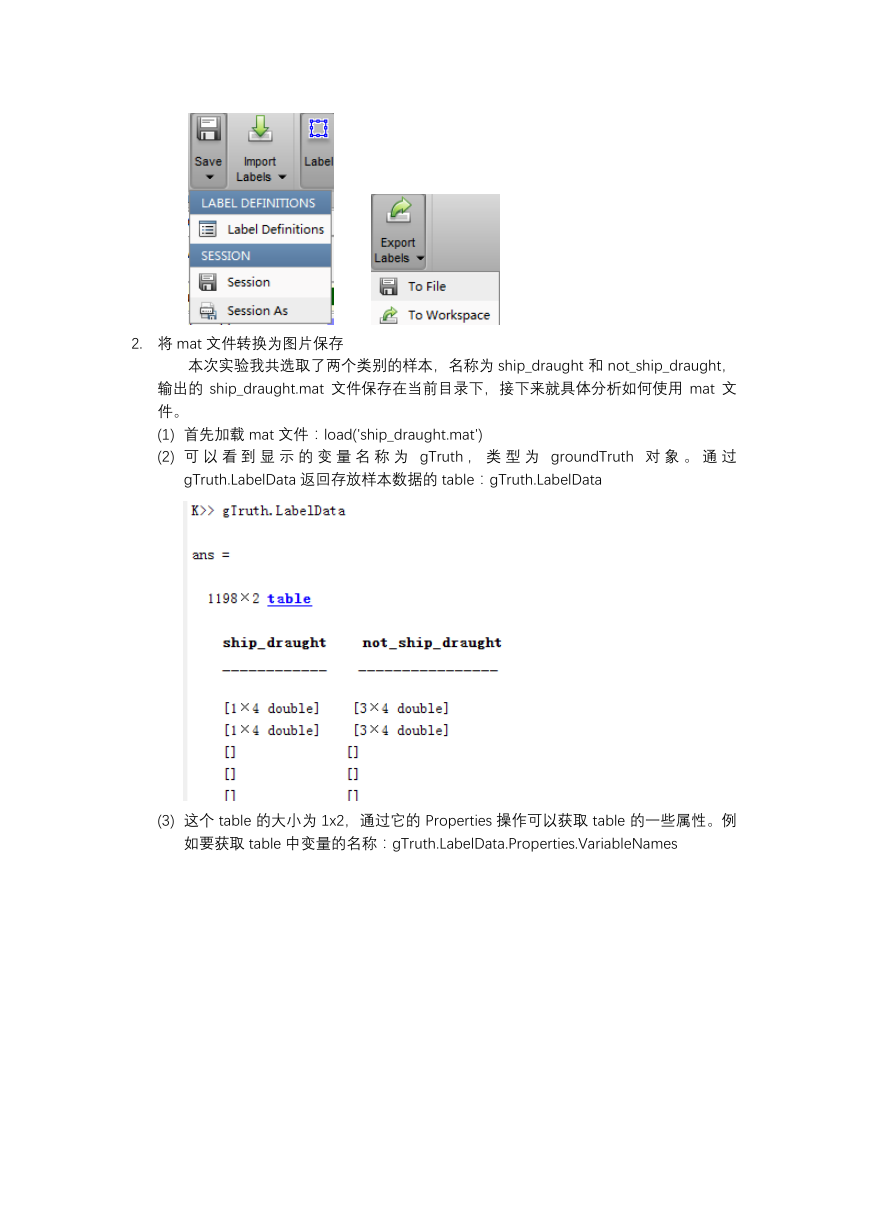 Save
Import Labels
Label
LABEL DEFINITIONS
Label Definitions
SESSION
Session
Session As

Export Labels
To File
To Workspace

2. 将 mat 文件转换为图片保存

本次实验我共选取了两个类别的样本，名称为 ship_draught 和 not_ship_draught，输出的 ship_draught.mat 文件保存在当前目录下，接下来就具体分析如何使用 mat 文件。

(1) 首先加载 mat 文件：load('ship_draught.mat')

(2) 可以看到显示的变量名称为 gTruth，类型为 groundTruth 对象。通过 gTruth.LabelData 返回存放样本数据的 table：gTruth.LabelData

K>> gTruth.LabelData

ans =

1198×2 table

| ship_draught | not_ship_draught |
|---|---|
| [1×4 double] | [3×4 double] |
| [1×4 double] | [3×4 double] |
| [] | [] |
| [] | [] |
| [] | [] |

(3) 这个 table 的大小为 1x2，通过它的 Properties 操作可以获取 table 的一些属性。例如要获取 table 中变量的名称：gTruth.LabelData.Properties.VariableNames